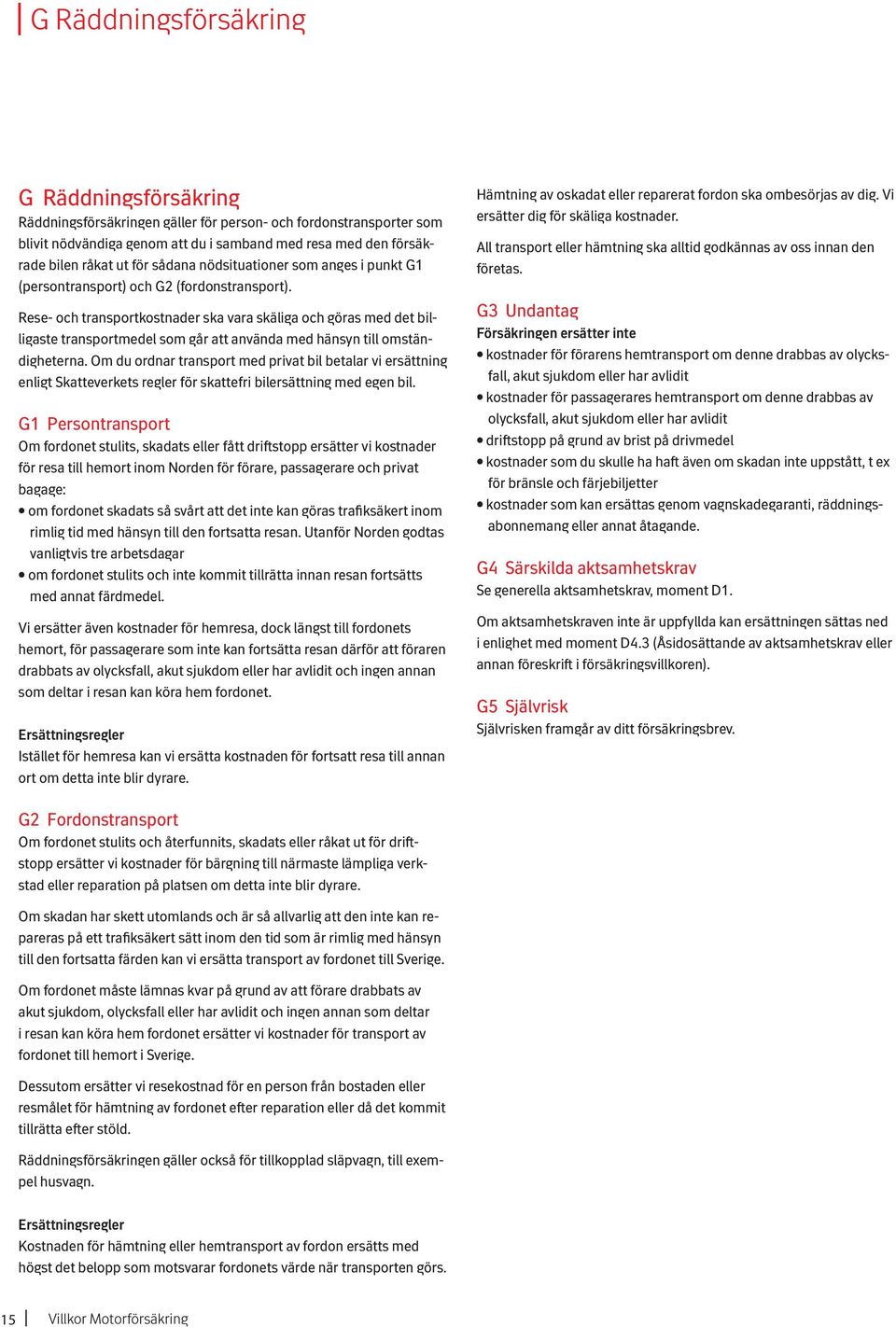 G Räddningsförsäkring

G Räddningsförsäkring
Räddningsförsäkringen gäller för person- och fordonstransporter som blivit nödvändiga genom att du i samband med resa med den försäkrade bilen råkat ut för sådana nödsituationer som anges i punkt G1 (persontransport) och G2 (fordonstransport).

Rese- och transportkostnader ska vara skäliga och göras med det billigaste transportmedel som går att använda med hänsyn till omständigheterna. Om du ordnar transport med privat bil betalar vi ersättning enligt Skatteverkets regler för skattefri bilersättning med egen bil.

G1 Persontransport
Om fordonet stulits, skadats eller fått driftstopp ersätter vi kostnader för resa till hemort inom Norden för förare, passagerare och privat bagage:
• om fordonet skadats så svårt att det inte kan göras trafiksäkert inom rimlig tid med hänsyn till den fortsatta resan. Utanför Norden godtas vanligtvis tre arbetsdagar
• om fordonet stulits och inte kommit tillrätta innan resan fortsätts med annat färdmedel.

Vi ersätter även kostnader för hemresa, dock längst till fordonets hemort, för passagerare som inte kan fortsätta resan därför att föraren drabbats av olycksfall, akut sjukdom eller har avlidit och ingen annan som deltar i resan kan köra hem fordonet.

Ersättningsregler
Istället för hemresa kan vi ersätta kostnaden för fortsatt resa till annan ort om detta inte blir dyrare.

G2 Fordonstransport
Om fordonet stulits och återfunnits, skadats eller råkat ut för driftstopp ersätter vi kostnader för bärgning till närmaste lämpliga verkstad eller reparation på platsen om detta inte blir dyrare.

Om skadan har skett utomlands och är så allvarlig att den inte kan repareras på ett trafiksäkert sätt inom den tid som är rimlig med hänsyn till den fortsatta färden kan vi ersätta transport av fordonet till Sverige.

Om fordonet måste lämnas kvar på grund av att förare drabbats av akut sjukdom, olycksfall eller har avlidit och ingen annan som deltar i resan kan köra hem fordonet ersätter vi kostnader för transport av fordonet till hemort i Sverige.

Dessutom ersätter vi resekostnad för en person från bostaden eller resmålet för hämtning av fordonet efter reparation eller då det kommit tillrätta efter stöld.

Räddningsförsäkringen gäller också för tillkopplad släpvagn, till exempel husvagn.

Ersättningsregler
Kostnaden för hämtning eller hemtransport av fordon ersätts med högst det belopp som motsvarar fordonets värde när transporten görs.

Hämtning av oskadat eller reparerat fordon ska ombesörjas av dig. Vi ersätter dig för skäliga kostnader.

All transport eller hämtning ska alltid godkännas av oss innan den företas.

G3 Undantag
Försäkringen ersätter inte
• kostnader för förarens hemtransport om denne drabbas av olycksfall, akut sjukdom eller har avlidit
• kostnader för passagerares hemtransport om denne drabbas av olycksfall, akut sjukdom eller har avlidit
• driftstopp på grund av brist på drivmedel
• kostnader som du skulle ha haft även om skadan inte uppstått, t ex för bränsle och färjebiljetter
• kostnader som kan ersättas genom vagnskadegaranti, räddningsabonnemang eller annat åtagande.

G4 Särskilda aktsamhetskrav
Se generella aktsamhetskrav, moment D1.

Om aktsamhetskraven inte är uppfyllda kan ersättningen sättas ned i enlighet med moment D4.3 (Åsidosättande av aktsamhetskrav eller annan föreskrift i försäkringsvillkoren).

G5 Självrisk
Självrisken framgår av ditt försäkringsbrev.

15 Villkor Motorförsäkring